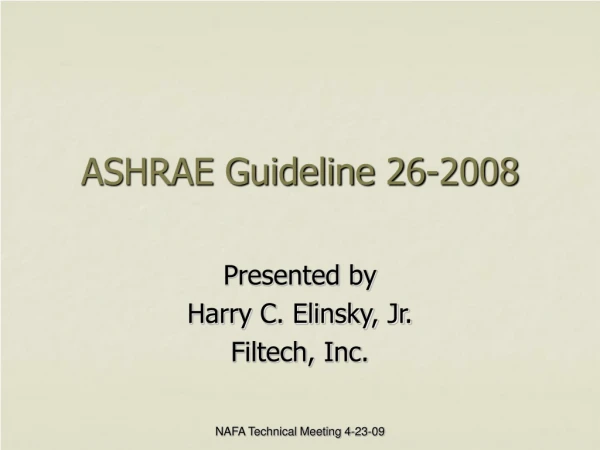 ASHRAE Guideline 26-2008

Presented by
Harry C. Elinsky, Jr.
Filtech, Inc.

NAFA Technical Meeting 4-23-09